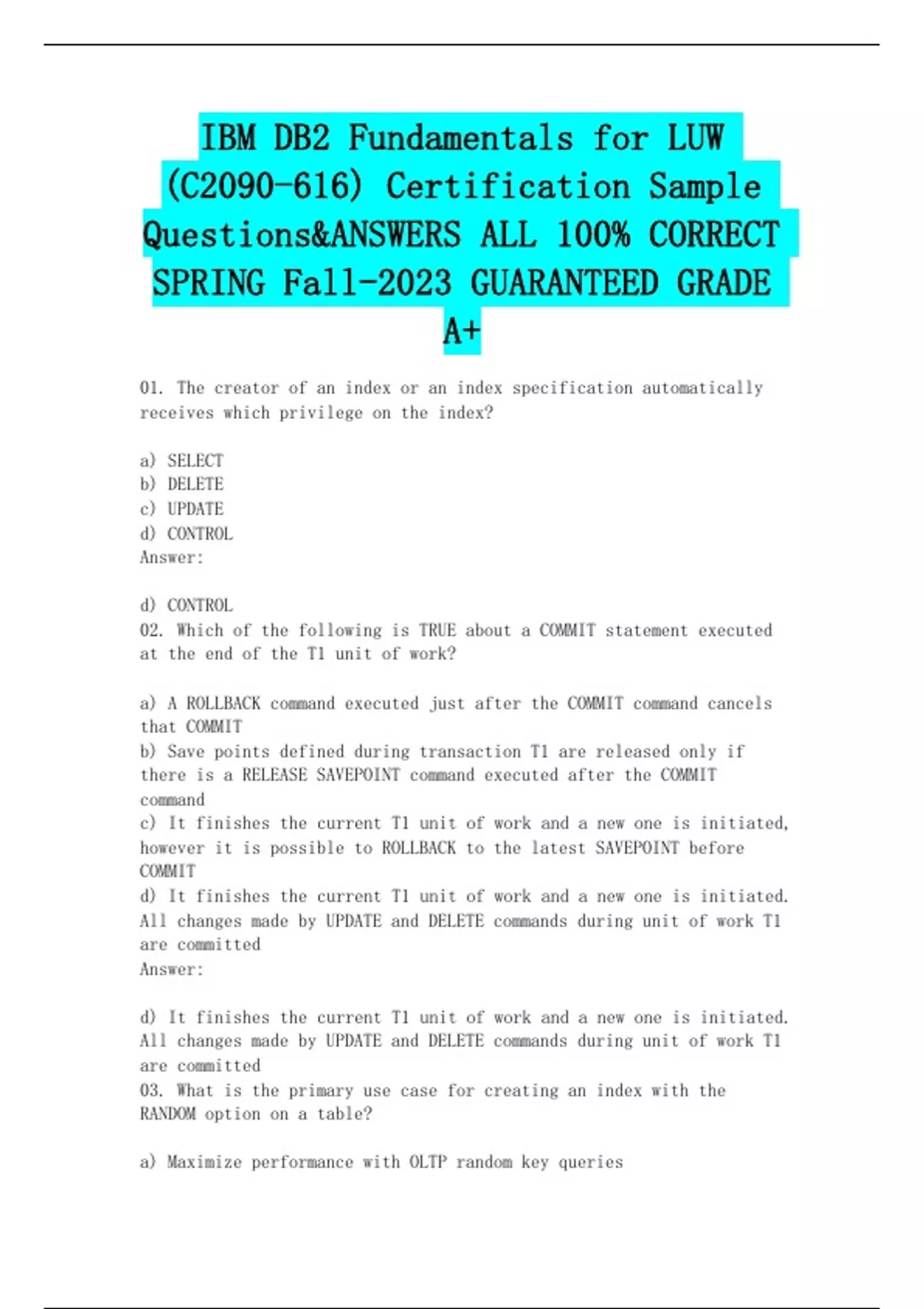 IBM DB2 Fundamentals for LUW (C2090-616) Certification Sample Questions&ANSWERS ALL 100% CORRECT SPRING Fall-2023 GUARANTEED GRADE A+

01. The creator of an index or an index specification automatically receives which privilege on the index?

a) SELECT
b) DELETE
c) UPDATE
d) CONTROL
Answer:

d) CONTROL
02. Which of the following is TRUE about a COMMIT statement executed at the end of the T1 unit of work?

a) A ROLLBACK command executed just after the COMMIT command cancels that COMMIT
b) Save points defined during transaction T1 are released only if there is a RELEASE SAVEPOINT command executed after the COMMIT command
c) It finishes the current T1 unit of work and a new one is initiated, however it is possible to ROLLBACK to the latest SAVEPOINT before COMMIT
d) It finishes the current T1 unit of work and a new one is initiated. All changes made by UPDATE and DELETE commands during unit of work T1 are committed
Answer:

d) It finishes the current T1 unit of work and a new one is initiated. All changes made by UPDATE and DELETE commands during unit of work T1 are committed
03. What is the primary use case for creating an index with the RANDOM option on a table?

a) Maximize performance with OLTP random key queries